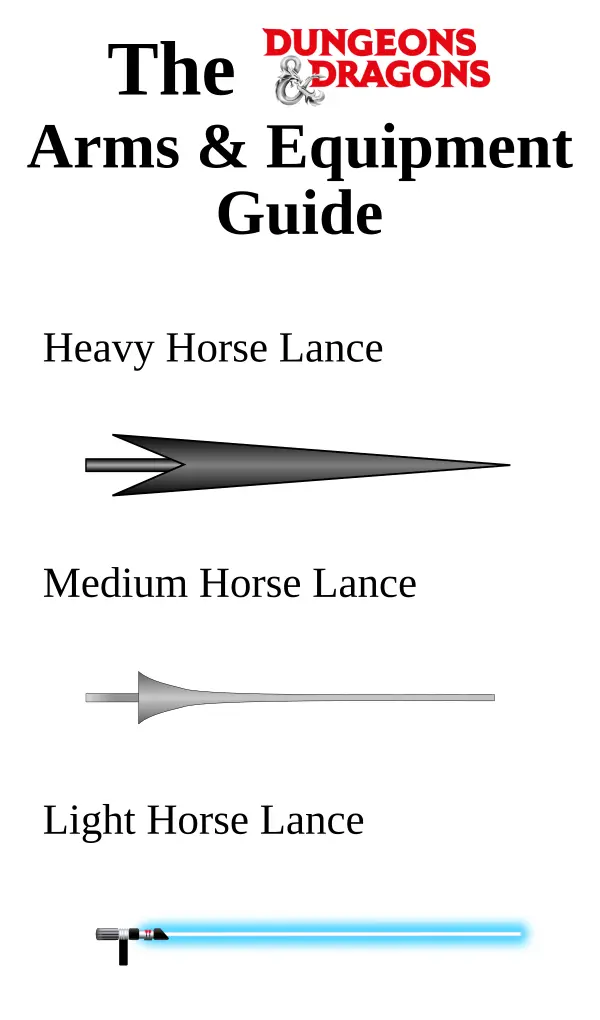 The DUNGEONS & DRAGONS
Arms & Equipment Guide

Heavy Horse Lance

Medium Horse Lance

Light Horse Lance